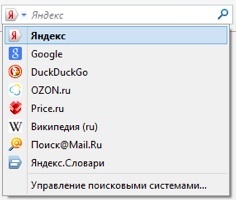 Яндекс

Яндекс
Google
DuckDuckGo
OZON.ru
Price.ru
Википедия (ru)
Поиск@Mail.Ru
Яндекс.Словари

Управление поисковыми системами...